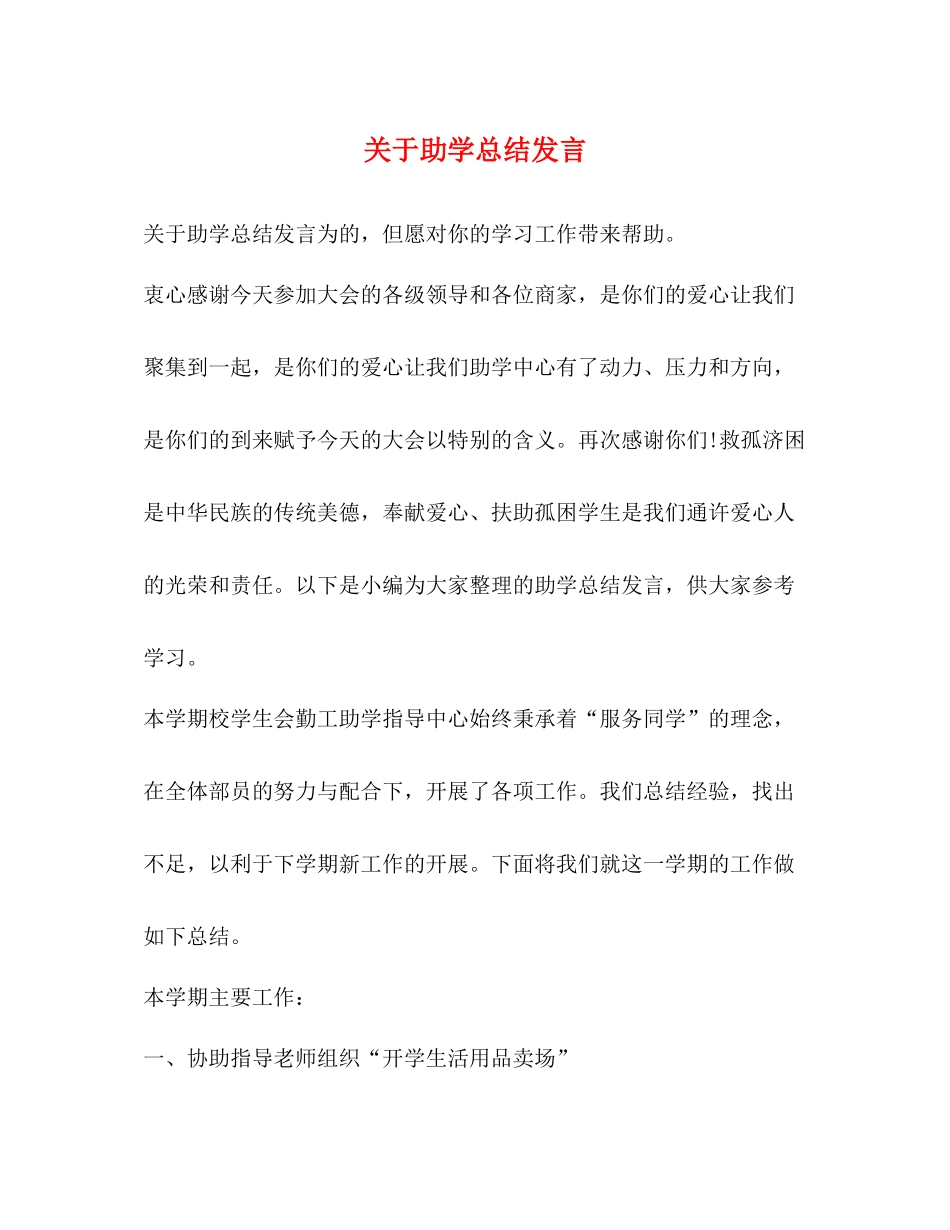 关于助学总结发言

关于助学总结发言为的，但愿对你的学习工作带来帮助。

衷心感谢今天参加大会的各级领导和各位商家，是你们的爱心让我们聚集到一起，是你们的爱心让我们助学中心有了动力、压力和方向，是你们的到来赋予今天的大会以特别的含义。再次感谢你们!救孤济困是中华民族的传统美德，奉献爱心、扶助孤困学生是我们通许爱心人的光荣和责任。以下是小编为大家整理的助学总结发言，供大家参考学习。

本学期校学生会勤工助学指导中心始终秉承着“服务同学”的理念，在全体部员的努力与配合下，开展了各项工作。我们总结经验，找出不足，以利于下学期新工作的开展。下面将我们就这一学期的工作做如下总结。

本学期主要工作：

一、协助指导老师组织“开学生活用品卖场”